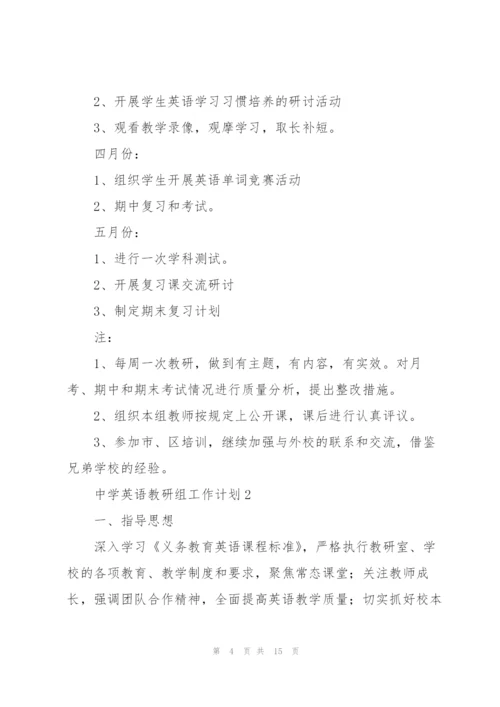 2、开展学生英语学习习惯培养的研讨活动

3、观看教学录像，观摩学习，取长补短。

四月份：

1、组织学生开展英语单词竞赛活动

2、期中复习和考试。

五月份：

1、进行一次学科测试。

2、开展复习课交流研讨

3、制定期末复习计划

注：

1、每周一次教研，做到有主题，有内容，有实效。对月考、期中和期末考试情况进行质量分析，提出整改措施。

2、组织本组教师按规定上公开课，课后进行认真评议。

3、参加市、区培训，继续加强与外校的联系和交流，借鉴兄弟学校的经验。

中学英语教研组工作计划2

一、指导思想

深入学习《义务教育英语课程标准》，严格执行教研室、学校的各项教育、教学制度和要求，聚焦常态课堂；关注教师成长，强调团队合作精神，全面提高英语教学质量；切实抓好校本

第 4 页 共 15 页